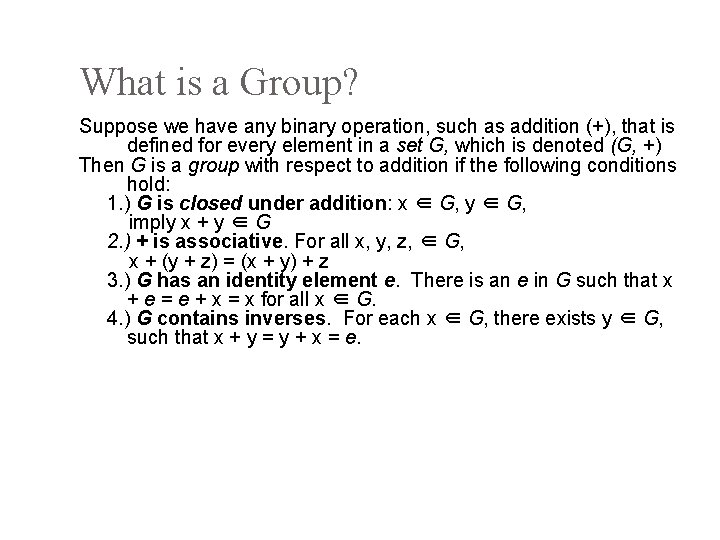 What is a Group?

Suppose we have any binary operation, such as addition (+), that is defined for every element in a set G, which is denoted (G, +)
Then G is a group with respect to addition if the following conditions hold:

1.) G is closed under addition: $x \in G$, $y \in G$, imply $x + y \in G$
2.) + is associative. For all x, y, z, $\in G$, $x + (y + z) = (x + y) + z$
3.) G has an identity element e. There is an e in G such that $x + e = e + x = x$ for all $x \in G$.
4.) G contains inverses. For each $x \in G$, there exists $y \in G$, such that $x + y = y + x = e$.